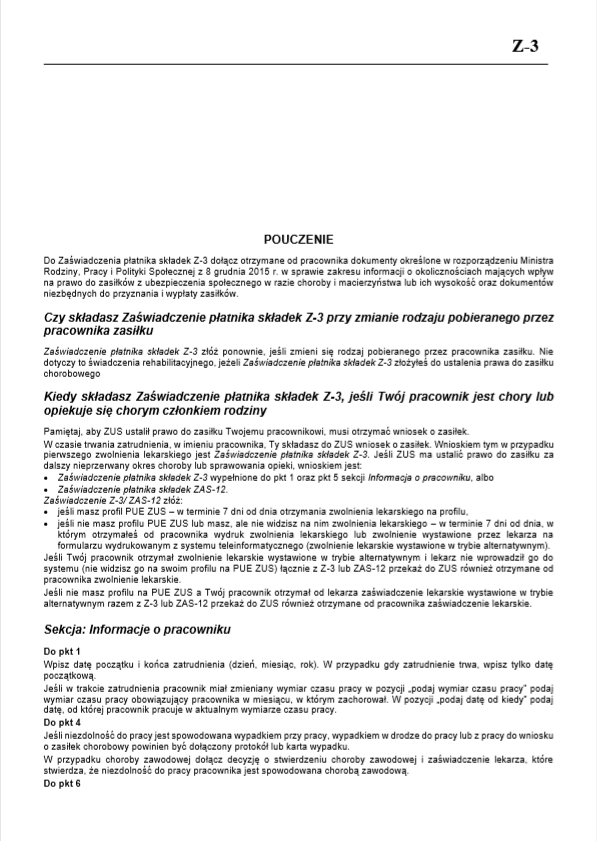 Z-3

POUCZENIE

Do Zaświadczenia płatnika składek Z-3 dołącz otrzymane od pracownika dokumenty określone w rozporządzeniu Ministra Rodziny, Pracy i Polityki Społecznej z 8 grudnia 2015 r. w sprawie zakresu informacji o okolicznościach mających wpływ na prawo do zasiłków z ubezpieczenia społecznego w razie choroby i macierzyństwa lub ich wysokość oraz dokumentów niezbędnych do przyznania i wypłaty zasiłków.

Czy składasz Zaświadczenie płatnika składek Z-3 przy zmianie rodzaju pobieranego przez pracownika zasiłku

Zaświadczenie płatnika składek Z-3 złóż ponownie, jeśli zmieni się rodzaj pobieranego przez pracownika zasiłku. Nie dotyczy to świadczenia rehabilitacyjnego, jeżeli Zaświadczenie płatnika składek Z-3 złożyłeś do ustalenia prawa do zasiłku chorobowego

Kiedy składasz Zaświadczenie płatnika składek Z-3, jeśli Twój pracownik jest chory lub opiekuje się chorym członkiem rodziny

Pamiętaj, aby ZUS ustalił prawo do zasiłku Twojemu pracownikowi, musi otrzymać wniosek o zasiłek.
W czasie trwania zatrudnienia, w imieniu pracownika, Ty składasz do ZUS wniosek o zasiłek. Wnioskiem tym w przypadku pierwszego zwolnienia lekarskiego jest Zaświadczenie płatnika składek Z-3. Jeśli ZUS ma ustalić prawo do zasiłku za dalszy nieprzerwany okres choroby lub sprawowania opieki, wnioskiem jest:
• Zaświadczenie płatnika składek Z-3 wypełnione do pkt 1 oraz pkt 5 sekcji Informacja o pracowniku, albo
• Zaświadczenie płatnika składek ZAS-12.
Zaświadczenie Z-3/ ZAS-12 złóż:
• jeśli masz profil PUE ZUS – w terminie 7 dni od dnia otrzymania zwolnienia lekarskiego na profilu,
• jeśli nie masz profilu PUE ZUS lub masz, ale nie widzisz na nim zwolnienia lekarskiego – w terminie 7 dni od dnia, w którym otrzymałeś od pracownika wydruk zwolnienia lekarskiego lub zwolnienie wystawione przez lekarza na formularzu wydrukowanym z systemu teleinformatycznego (zwolnienie lekarskie wystawione w trybie alternatywnym).
Jeśli Twój pracownik otrzymał zwolnienie lekarskie wystawione w trybie alternatywnym i lekarz nie wprowadził go do systemu (nie widzisz go na swoim profilu na PUE ZUS) łącznie z Z-3 lub ZAS-12 przekaż do ZUS również otrzymane od pracownika zwolnienie lekarskie.
Jeśli nie masz profilu na PUE ZUS a Twój pracownik otrzymał od lekarza zaświadczenie lekarskie wystawione w trybie alternatywnym razem z Z-3 lub ZAS-12 przekaż do ZUS również otrzymane od pracownika zaświadczenie lekarskie.

Sekcja: Informacje o pracowniku

Do pkt 1
Wpisz datę początku i końca zatrudnienia (dzień, miesiąc, rok). W przypadku gdy zatrudnienie trwa, wpisz tylko datę początkową.
Jeśli w trakcie zatrudnienia pracownik miał zmieniany wymiar czasu pracy w pozycji „podaj wymiar czasu pracy" podaj wymiar czasu pracy obowiązujący pracownika w miesiącu, w którym zachorował. W pozycji „podaj datę od kiedy" podaj datę, od której pracownik pracuje w aktualnym wymiarze czasu pracy.
Do pkt 4
Jeśli niezdolność do pracy jest spowodowana wypadkiem przy pracy, wypadkiem w drodze do pracy lub z pracy do wniosku o zasiłek chorobowy powinien być dołączony protokół lub karta wypadku.
W przypadku choroby zawodowej dołącz decyzję o stwierdzeniu choroby zawodowej i zaświadczenie lekarza, które stwierdza, że niezdolność do pracy pracownika jest spowodowana chorobą zawodową.
Do pkt 6